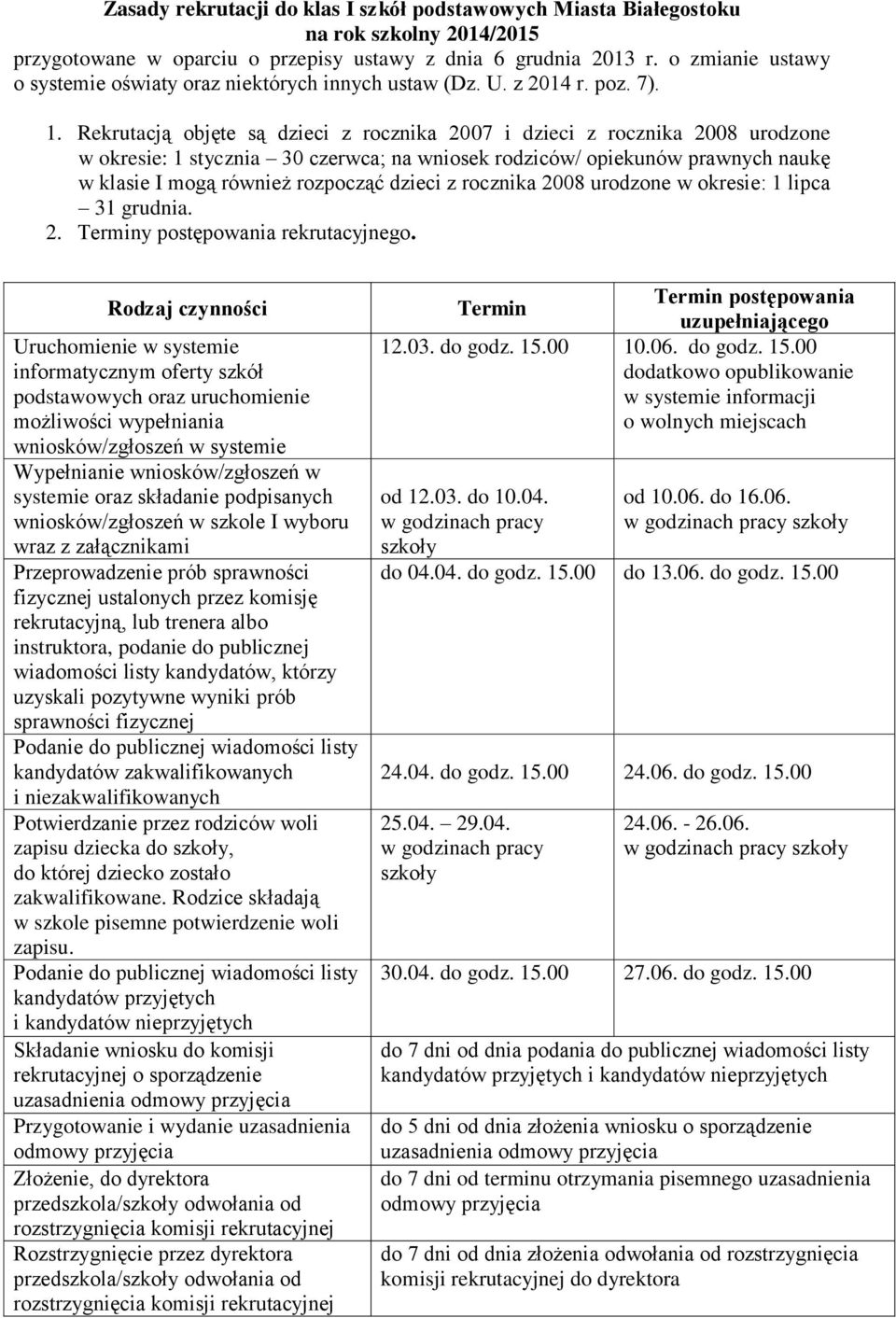 Zasady rekrutacji do klas I szkół podstawowych Miasta Białegostoku na rok szkolny 2014/2015
przygotowane w oparciu o przepisy ustawy z dnia 6 grudnia 2013 r. o zmianie ustawy o systemie oświaty oraz niektórych innych ustaw (Dz. U. z 2014 r. poz. 7).

1. Rekrutacją objęte są dzieci z rocznika 2007 i dzieci z rocznika 2008 urodzone w okresie: 1 stycznia – 30 czerwca; na wniosek rodziców/ opiekunów prawnych naukę w klasie I mogą również rozpocząć dzieci z rocznika 2008 urodzone w okresie: 1 lipca – 31 grudnia.
2. Terminy postępowania rekrutacyjnego.

| Rodzaj czynności | Termin | Termin postępowania uzupełniającego |
|---|---|---|
| Uruchomienie w systemie informatycznym oferty szkół podstawowych oraz uruchomienie możliwości wypełniania wniosków/zgłoszeń w systemie | 12.03. do godz. 15.00 | 10.06. do godz. 15.00 dodatkowo opublikowanie w systemie informacji o wolnych miejscach |
| Wypełnianie wniosków/zgłoszeń w systemie oraz składanie podpisanych wniosków/zgłoszeń w szkole I wyboru wraz z załącznikami | od 12.03. do 10.04. w godzinach pracy szkoły | od 10.06. do 16.06. w godzinach pracy szkoły |
| Przeprowadzenie prób sprawności fizycznej ustalonych przez komisję rekrutacyjną, lub trenera albo instruktora, podanie do publicznej wiadomości listy kandydatów, którzy uzyskali pozytywne wyniki prób sprawności fizycznej | do 04.04. do godz. 15.00 | do 13.06. do godz. 15.00 |
| Podanie do publicznej wiadomości listy kandydatów zakwalifikowanych i niezakwalifikowanych | 24.04. do godz. 15.00 | 24.06. do godz. 15.00 |
| Potwierdzanie przez rodziców woli zapisu dziecka do szkoły, do której dziecko zostało zakwalifikowane. Rodzice składają w szkole pisemne potwierdzenie woli zapisu. | 25.04. – 29.04. w godzinach pracy szkoły | 24.06. - 26.06. w godzinach pracy szkoły |
| Podanie do publicznej wiadomości listy kandydatów przyjętych i kandydatów nieprzyjętych | 30.04. do godz. 15.00 | 27.06. do godz. 15.00 |
| Składanie wniosku do komisji rekrutacyjnej o sporządzenie uzasadnienia odmowy przyjęcia | do 7 dni od dnia podania do publicznej wiadomości listy kandydatów przyjętych i kandydatów nieprzyjętych | |
| Przygotowanie i wydanie uzasadnienia odmowy przyjęcia | do 5 dni od dnia złożenia wniosku o sporządzenie uzasadnienia odmowy przyjęcia | |
| Złożenie, do dyrektora przedszkola/szkoły odwołania od rozstrzygnięcia komisji rekrutacyjnej | do 7 dni od terminu otrzymania pisemnego uzasadnienia odmowy przyjęcia | |
| Rozstrzygnięcie przez dyrektora przedszkola/szkoły odwołania od rozstrzygnięcia komisji rekrutacyjnej | do 7 dni od dnia złożenia odwołania od rozstrzygnięcia komisji rekrutacyjnej do dyrektora | |